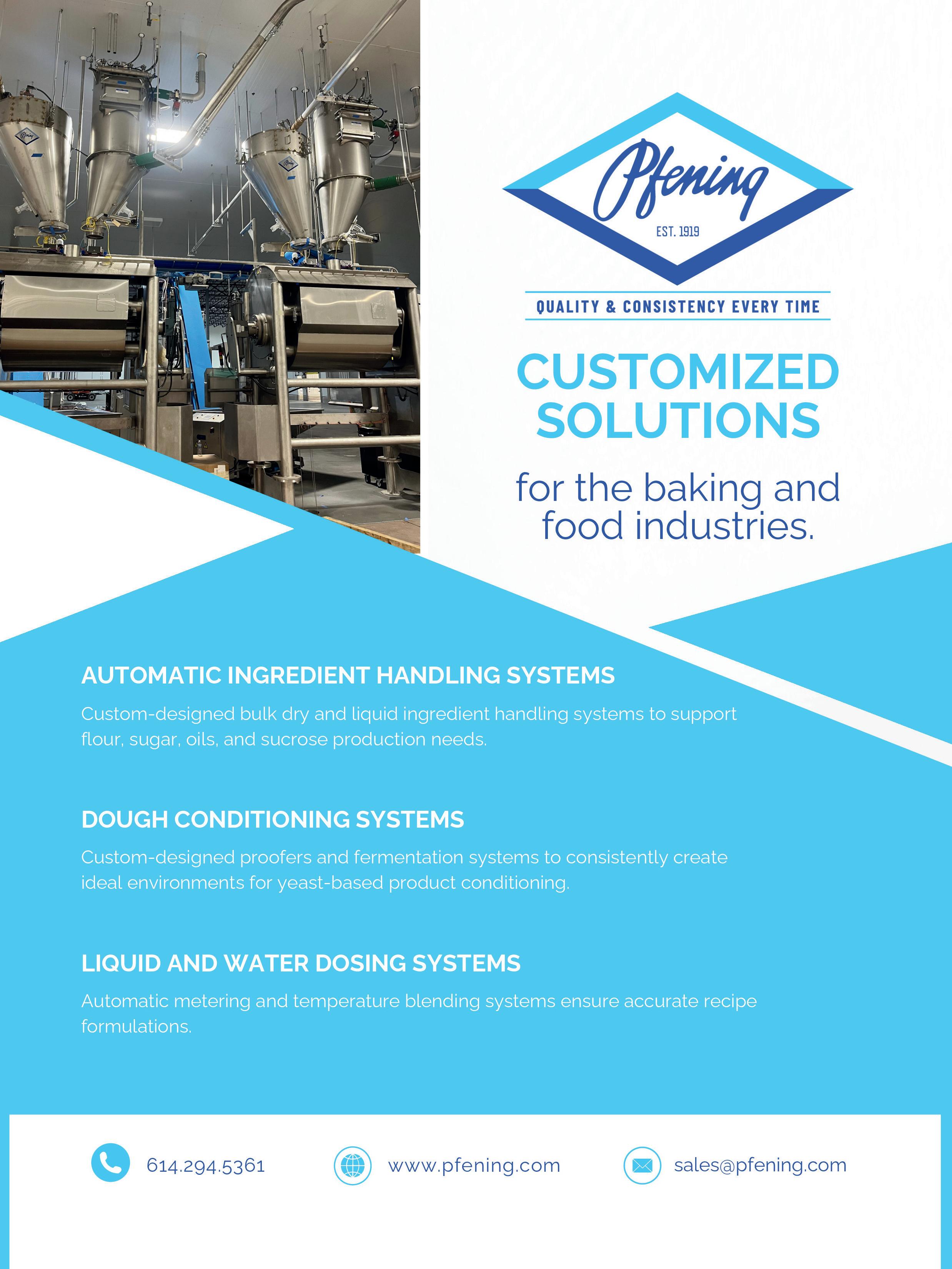 Pfening
EST. 1919

QUALITY & CONSISTENCY EVERY TIME

CUSTOMIZED SOLUTIONS

for the baking and food industries.

AUTOMATIC INGREDIENT HANDLING SYSTEMS

Custom-designed bulk dry and liquid ingredient handling systems to support flour, sugar, oils, and sucrose production needs.

DOUGH CONDITIONING SYSTEMS

Custom-designed proofers and fermentation systems to consistently create ideal environments for yeast-based product conditioning.

LIQUID AND WATER DOSING SYSTEMS

Automatic metering and temperature blending systems ensure accurate recipe formulations.

614.294.5361

www.pfening.com

sales@pfening.com